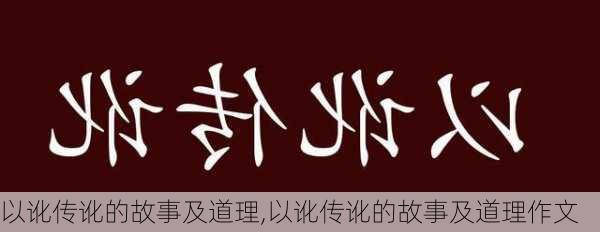 以讹传讹

以讹传讹的故事及道理,以讹传讹的故事及道理作文